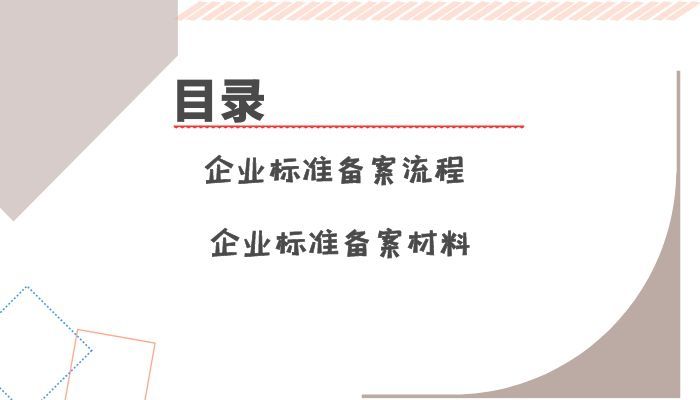 目录

企业标准备案流程

企业标准备案材料